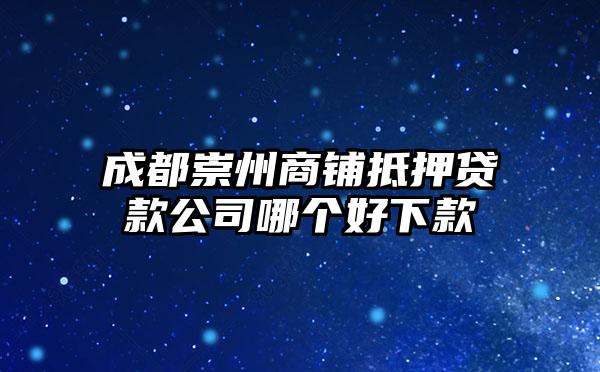 成都崇州商铺抵押贷款公司哪个好下款